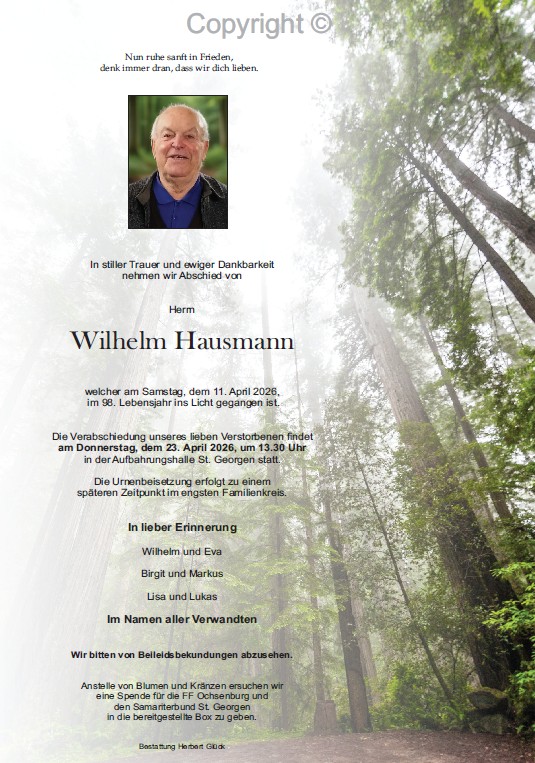 Copyright ©

Nun ruhe sanft in Frieden,
denk immer dran, dass wir dich lieben.

In stiller Trauer und ewiger Dankbarkeit
nehmen wir Abschied von

Herrn

Wilhelm Hausmann

welcher am Samstag, dem 11. April 2026,
im 98. Lebensjahr ins Licht gegangen ist.

Die Verabschiedung unseres lieben Verstorbenen findet
am Donnerstag, dem 23. April 2026, um 13.30 Uhr
in der Aufbahrungshalle St. Georgen statt.

Die Urnenbeisetzung erfolgt zu einem
späteren Zeitpunkt im engsten Familienkreis.

In lieber Erinnerung

Wilhelm und Eva

Birgit und Markus

Lisa und Lukas

Im Namen aller Verwandten

Wir bitten von Beileidsbekundungen abzusehen.

Anstelle von Blumen und Kränzen ersuchen wir
eine Spende für die FF Ochsenburg und
den Samariterbund St. Georgen
in die bereitgestellte Box zu geben.

Bestattung Herbert Glück